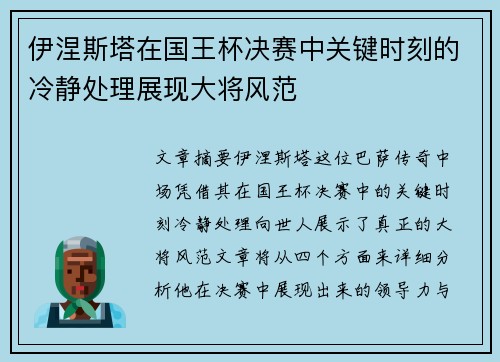 伊涅斯塔在国王杯决赛中关键时刻的冷静处理展现大将风范

文章摘要伊涅斯塔这位巴萨传奇中场凭借其在国王杯决赛中的关键时刻冷静处理向世人展示了真正的大将风范文章将从四个方面来详细分析他在决赛中展现出来的领导力与